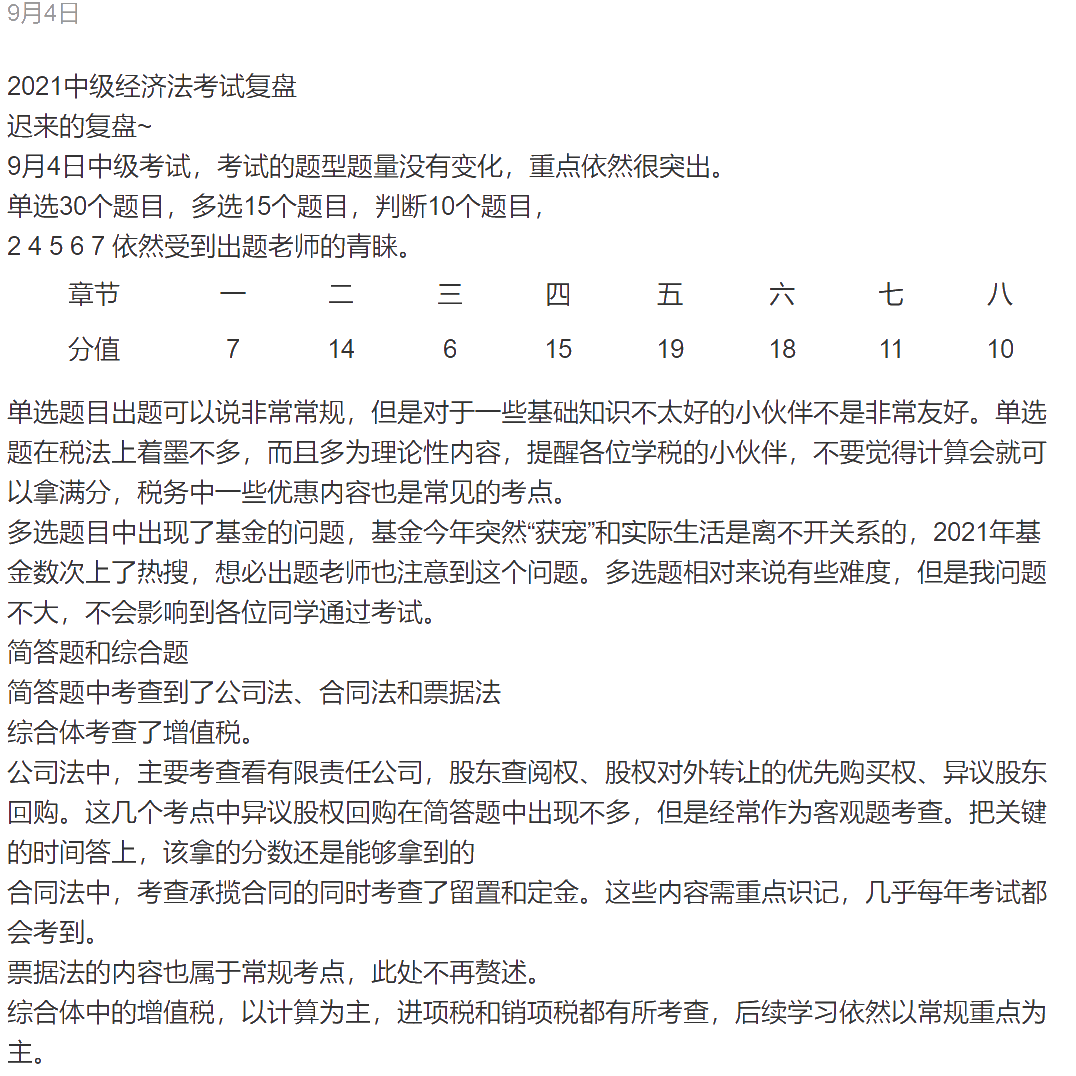 9月4日

2021中级经济法考试复盘
迟来的复盘~
9月4日中级考试，考试的题型题量没有变化，重点依然很突出。
单选30个题目，多选15个题目，判断10个题目，
2 4 5 6 7 依然受到出题老师的青睐。

| 章节 | 一 | 二 | 三 | 四 | 五 | 六 | 七 | 八 |
|---|---|---|---|---|---|---|---|---|
| 分值 | 7 | 14 | 6 | 15 | 19 | 18 | 11 | 10 |

单选题目出题可以说非常常规，但是对于一些基础知识不太好的小伙伴不是非常友好。单选题在税法上着墨不多，而且多为理论性内容，提醒各位学税的小伙伴，不要觉得计算会就可以拿满分，税务中一些优惠内容也是常见的考点。
多选题目中出现了基金的问题，基金今年突然“获宠”和实际生活是离不开关系的，2021年基金数次上了热搜，想必出题老师也注意到这个问题。多选题相对来说有些难度，但是我问题不大，不会影响到各位同学通过考试。
简答题和综合题
简答题中考查到了公司法、合同法和票据法
综合体考查了增值税。
公司法中，主要考查看有限责任公司，股东查阅权、股权对外转让的优先购买权、异议股东回购。这几个考点中异议股权回购在简答题中出现不多，但是经常作为客观题考查。把关键的时间答上，该拿的分数还是能够拿到的
合同法中，考查承揽合同的同时考查了留置和定金。这些内容需重点识记，几乎每年考试都会考到。
票据法的内容也属于常规考点，此处不再赘述。
综合体中的增值税，以计算为主，进项税和销项税都有所考查，后续学习依然以常规重点为主。